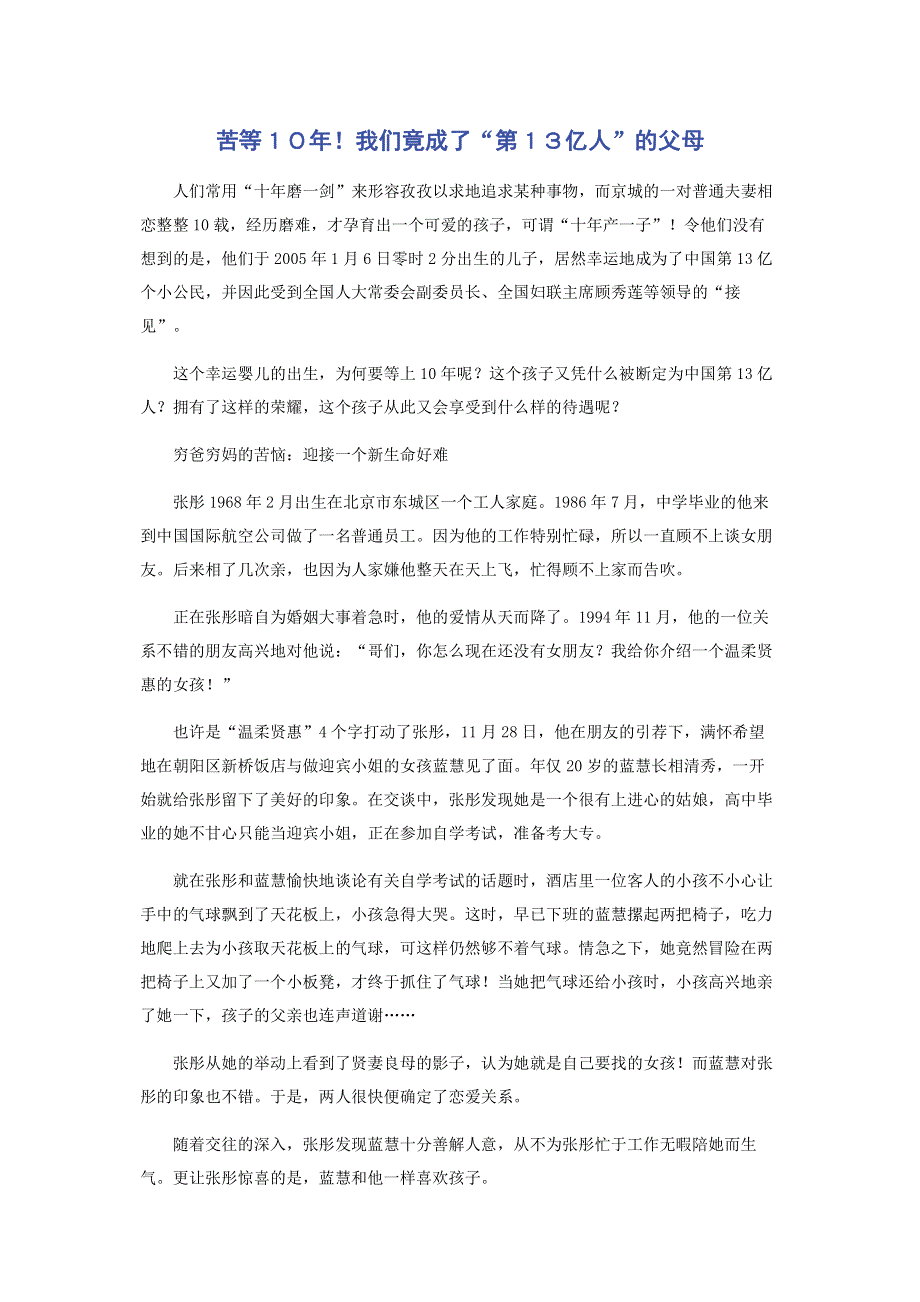 苦等１０年！我们竟成了“第１３亿人”的父母

人们常用“十年磨一剑”来形容孜孜以求地追求某种事物，而京城的一对普通夫妻相恋整整10载，经历磨难，才孕育出一个可爱的孩子，可谓“十年产一子”！令他们没有想到的是，他们于2005年1月6日零时2分出生的儿子，居然幸运地成为了中国第13亿个小公民，并因此受到全国人大常委会副委员长、全国妇联主席顾秀莲等领导的“接见”。

这个幸运婴儿的出生，为何要等上10年呢？这个孩子又凭什么被断定为中国第13亿人？拥有了这样的荣耀，这个孩子从此又会享受到什么样的待遇呢？

穷爸穷妈的苦恼：迎接一个新生命好难

张彤1968年2月出生在北京市东城区一个工人家庭。1986年7月，中学毕业的他来到中国国际航空公司做了一名普通员工。因为他的工作特别忙碌，所以一直顾不上谈女朋友。后来相了几次亲，也因为人家嫌他整天在天上飞，忙得顾不上家而告吹。

正在张彤暗自为婚姻大事着急时，他的爱情从天而降了。1994年11月，他的一位关系不错的朋友高兴地对他说：“哥们，你怎么现在还没有女朋友？我给你介绍一个温柔贤惠的女孩！”

也许是“温柔贤惠”4个字打动了张彤，11月28日，他在朋友的引荐下，满怀希望地在朝阳区新桥饭店与做迎宾小姐的女孩蓝慧见了面。年仅20岁的蓝慧长相清秀，一开始就给张彤留下了美好的印象。在交谈中，张彤发现她是一个很有上进心的姑娘，高中毕业的她不甘心只能当迎宾小姐，正在参加自学考试，准备考大专。

就在张彤和蓝慧愉快地谈论有关自学考试的话题时，酒店里一位客人的小孩不小心让手中的气球飘到了天花板上，小孩急得大哭。这时，早已下班的蓝慧摞起两把椅子，吃力地爬上去为小孩取天花板上的气球，可这样仍然够不着气球。情急之下，她竟然冒险在两把椅子上又加了一个小板凳，才终于抓住了气球！当她把气球还给小孩时，小孩高兴地亲了她一下，孩子的父亲也连声道谢……

张彤从她的举动上看到了贤妻良母的影子，认为她就是自己要找的女孩！而蓝慧对张彤的印象也不错。于是，两人很快便确定了恋爱关系。

随着交往的深入，张彤发现蓝慧十分善解人意，从不为张彤忙于工作无暇陪她而生气。更让张彤惊喜的是，蓝慧和他一样喜欢孩子。